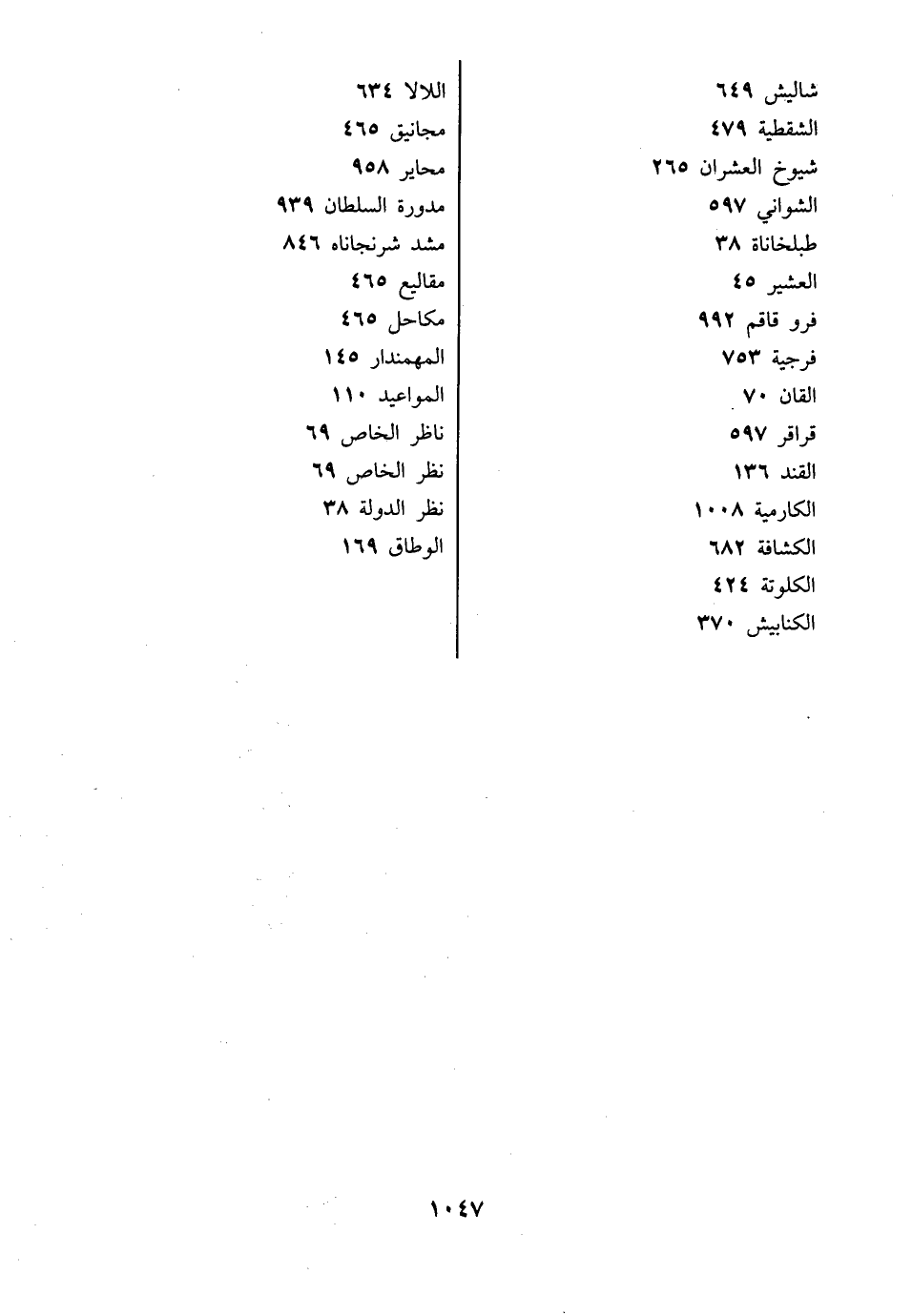 شاليش ٦٤٩
الشقطية ٤٧٩
شيوخ العشران ٢٦٥
الشواني ٥٩٧
طبلخاناة ٣٨
العشير ٤٥
فرو قاقم ٩٩٢
فرجية ٧٥٣
القان ٧٠
قراقر ٥٩٧
القند ١٣٦
الكارمية ١٠٠٨
الكشافة ٦٨٢
الكلوتة ٤٢٤
الكنابيش ٣٧٠

اللالا ٦٣٤
مجانيق ٤٦٥
محاير ٩٥٨
مدورة السلطان ٩٣٩
مشد شرنجاناه ٨٤٦
مقاليع ٤٦٥
مكاحل ٤٦٥
المهمندار ١٤٥
المواعيد ١١٠
ناظر الخاص ٦٩
نظر الخاص ٦٩
نظر الدولة ٣٨
الوطاق ١٦٩

١٠٤٧